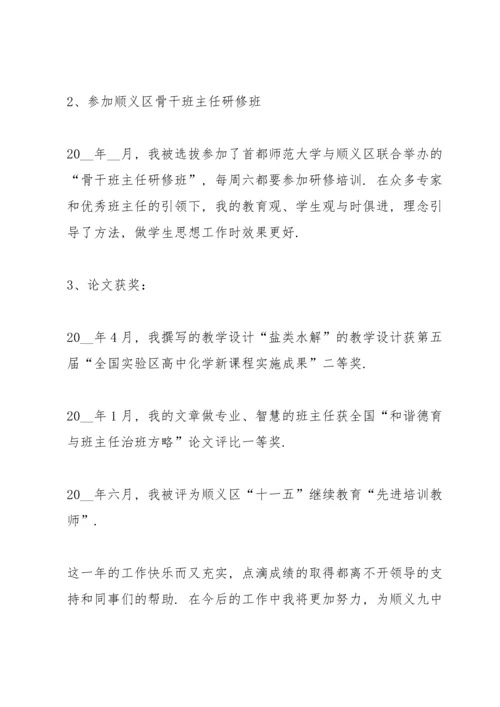 2、参加顺义区骨干班主任研修班

20__年__月，我被选拔参加了首都师范大学与顺义区联合举办的“骨干班主任研修班”，每周六都要参加研修培训. 在众多专家和优秀班主任的引领下，我的教育观、学生观与时俱进，理念引导了方法，做学生思想工作时效果更好.

3、论文获奖：

20__年4月，我撰写的教学设计“盐类水解”的教学设计获第五届“全国实验区高中化学新课程实施成果”二等奖.

20__年1月，我的文章做专业、智慧的班主任获全国“和谐德育与班主任治班方略”论文评比一等奖.

20__年六月，我被评为顺义区“十一五”继续教育“先进培训教师”.

这一年的工作快乐而又充实，点滴成绩的取得都离不开领导的支持和同事们的帮助. 在今后的工作中我将更加努力，为顺义九中